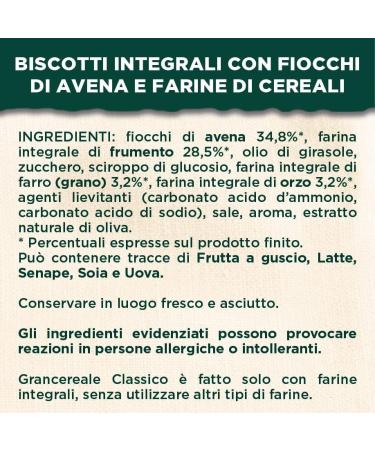 BISCOTTI INTEGRALI CON FIOCCHI DI AVENA E FARINE DI CEREALI

INGREDIENTI: fiocchi di avena 34,8%*, farina integrale di frumento 28,5%*, olio di girasole, zucchero, sciroppo di glucosio, farina integrale di farro (grano) 3,2%*, farina integrale di orzo 3,2%*, agenti lievitanti (carbonato acido d'ammonio, carbonato acido di sodio), sale, aroma, estratto naturale di oliva.
* Percentuali espresse sul prodotto finito.
Può contenere tracce di Frutta a guscio, Latte, Senape, Soia e Uova.

Conservare in luogo fresco e asciutto.

Gli ingredienti evidenziati possono provocare reazioni in persone allergiche o intolleranti.

Grancereale Classico è fatto solo con farine integrali, senza utilizzare altri tipi di farine.